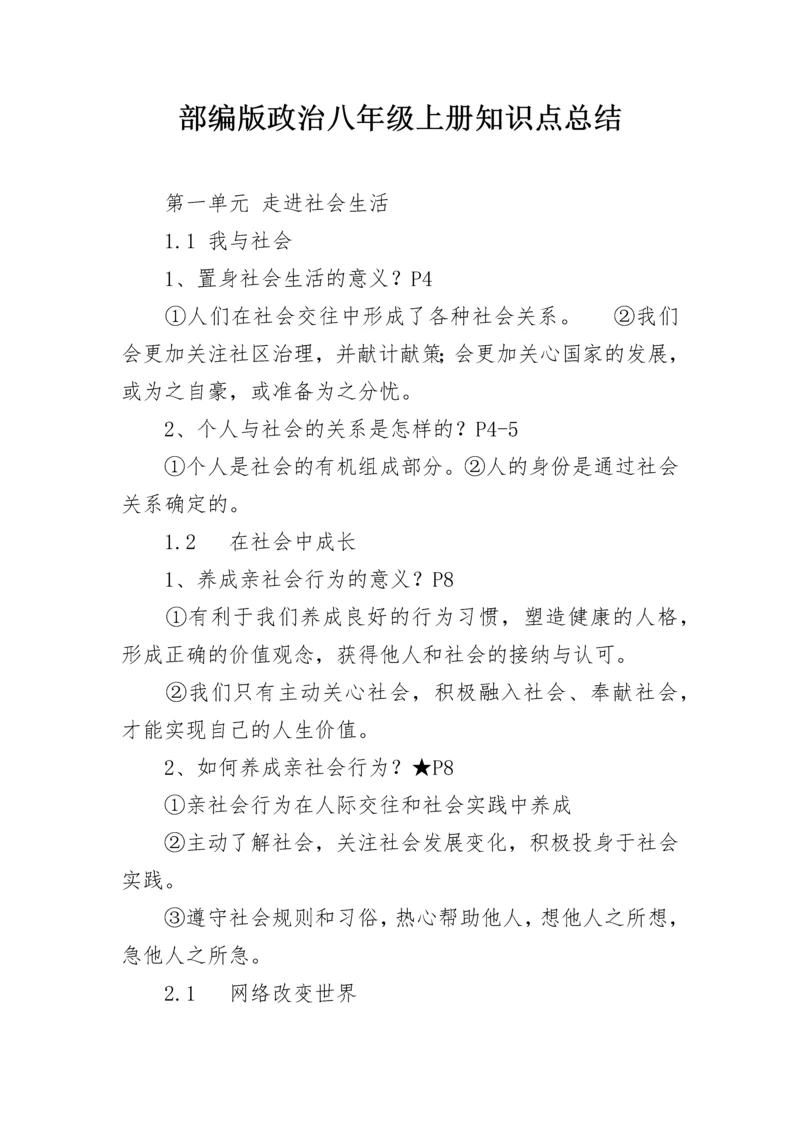 部编版政治八年级上册知识点总结

第一单元 走进社会生活

1.1 我与社会

1、置身社会生活的意义？P4

①人们在社会交往中形成了各种社会关系。 ②我们会更加关注社区治理，并献计献策;会更加关心国家的发展，或为之自豪，或准备为之分忧。

2、个人与社会的关系是怎样的？P4-5

①个人是社会的有机组成部分。②人的身份是通过社会关系确定的。

1.2 在社会中成长

1、养成亲社会行为的意义？P8

①有利于我们养成良好的行为习惯，塑造健康的人格，形成正确的价值观念，获得他人和社会的接纳与认可。

②我们只有主动关心社会，积极融入社会、奉献社会，才能实现自己的人生价值。

2、如何养成亲社会行为？★P8

①亲社会行为在人际交往和社会实践中养成

②主动了解社会，关注社会发展变化，积极投身于社会实践。

③遵守社会规则和习俗，热心帮助他人，想他人之所想，急他人之所急。

2.1 网络改变世界